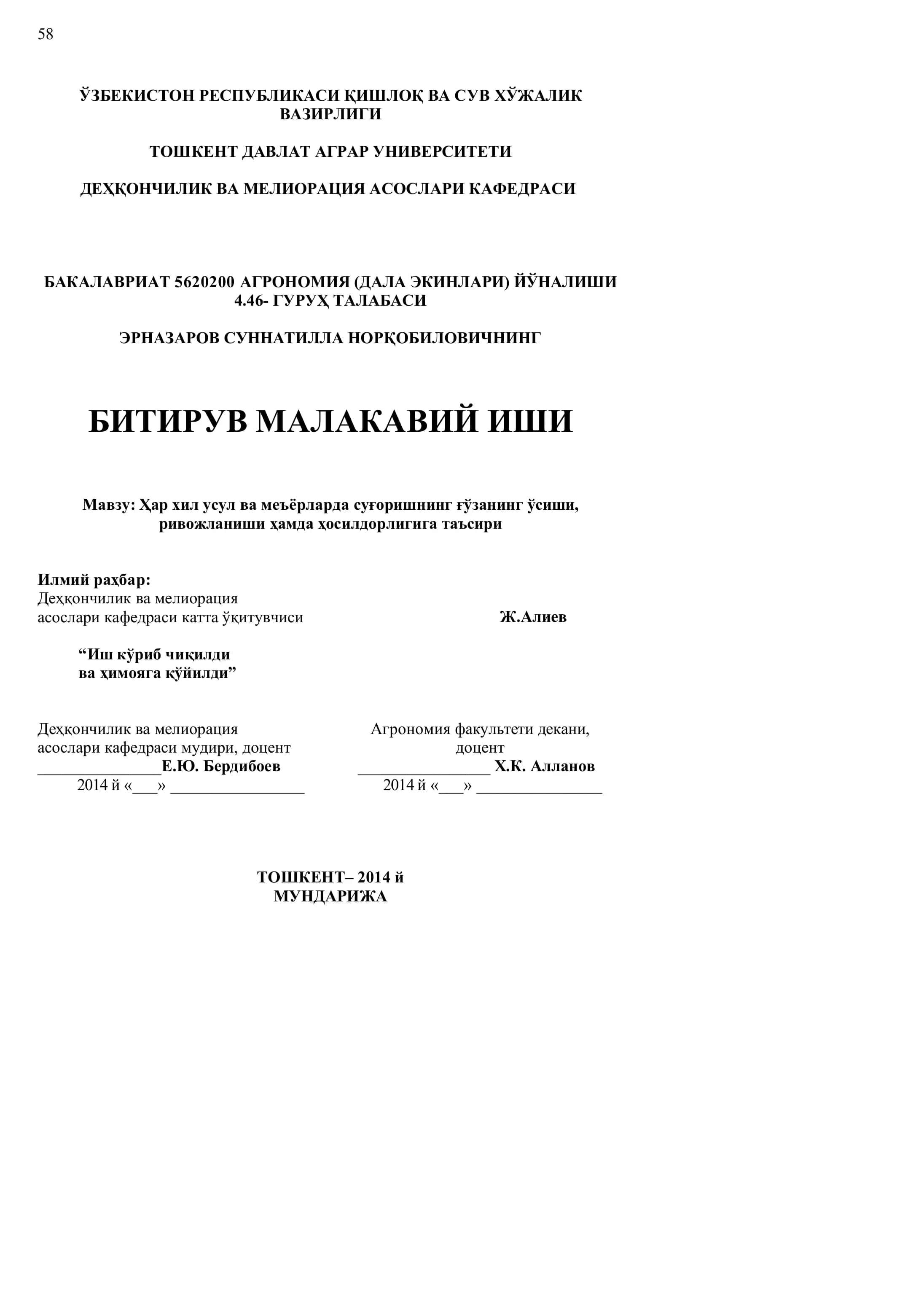 58

ЎЗБЕКИСТОН РЕСПУБЛИКАСИ ҚИШЛОҚ ВА СУВ ХЎЖАЛИК ВАЗИРЛИГИ

ТОШКЕНТ ДАВЛАТ АГРАР УНИВЕРСИТЕТИ

ДЕҲҚОНЧИЛИК ВА МЕЛИОРАЦИЯ АСОСЛАРИ КАФЕДРАСИ

БАКАЛАВРИАТ 5620200 АГРОНОМИЯ (ДАЛА ЭКИНЛАРИ) ЙЎНАЛИШИ 4.46- ГУРУҲ ТАЛАБАСИ

ЭРНАЗАРОВ СУННАТИЛЛА НОРҚОБИЛОВИЧНИНГ

БИТИРУВ МАЛАКАВИЙ ИШИ

Мавзу: Ҳар хил усул ва меъёрларда суғоришнинг ғўзанинг ўсиши, ривожланиши ҳамда ҳосилдорлигига таъсири

Илмий раҳбар:
Деҳқончилик ва мелиорация асослари кафедраси катта ўқитувчиси Ж.Алиев

“Иш кўриб чиқилди ва ҳимояга қўйилди”

Деҳқончилик ва мелиорация асослари кафедраси мудири, доцент
_______________Е.Ю. Бердибоев
2014 й «___» ________________

Агрономия факультети декани, доцент
________________ Х.К. Алланов
2014 й «___» _______________

ТОШКЕНТ– 2014 й
МУНДАРИЖА